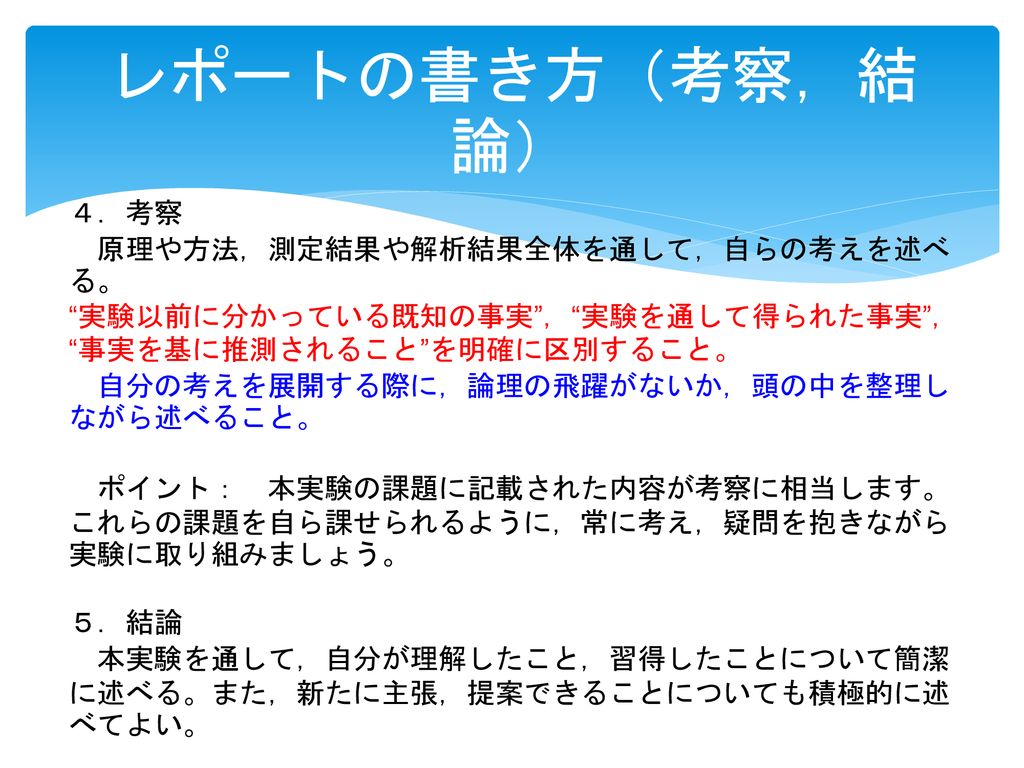 レポートの書き方（考察，結論）

４．考察

原理や方法，測定結果や解析結果全体を通して，自らの考えを述べる。

“実験以前に分かっている既知の事実”，“実験を通して得られた事実”，“事実を基に推測されること”を明確に区別すること。

自分の考えを展開する際に，論理の飛躍がないか，頭の中を整理しながら述べること。

ポイント：　本実験の課題に記載された内容が考察に相当します。これらの課題を自ら課せられるように，常に考え，疑問を抱きながら実験に取り組みましょう。

５．結論

本実験を通して，自分が理解したこと，習得したことについて簡潔に述べる。また，新たに主張，提案できることについても積極的に述べてよい。